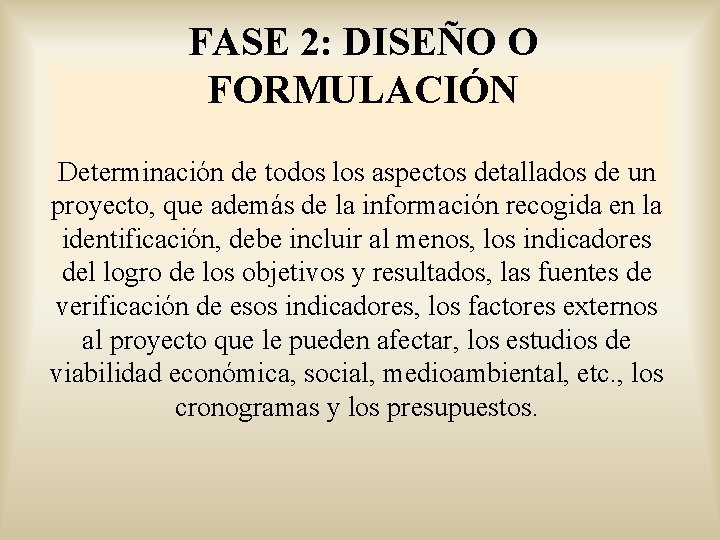 FASE 2: DISEÑO O FORMULACIÓN

Determinación de todos los aspectos detallados de un proyecto, que además de la información recogida en la identificación, debe incluir al menos, los indicadores del logro de los objetivos y resultados, las fuentes de verificación de esos indicadores, los factores externos al proyecto que le pueden afectar, los estudios de viabilidad económica, social, medioambiental, etc., los cronogramas y los presupuestos.